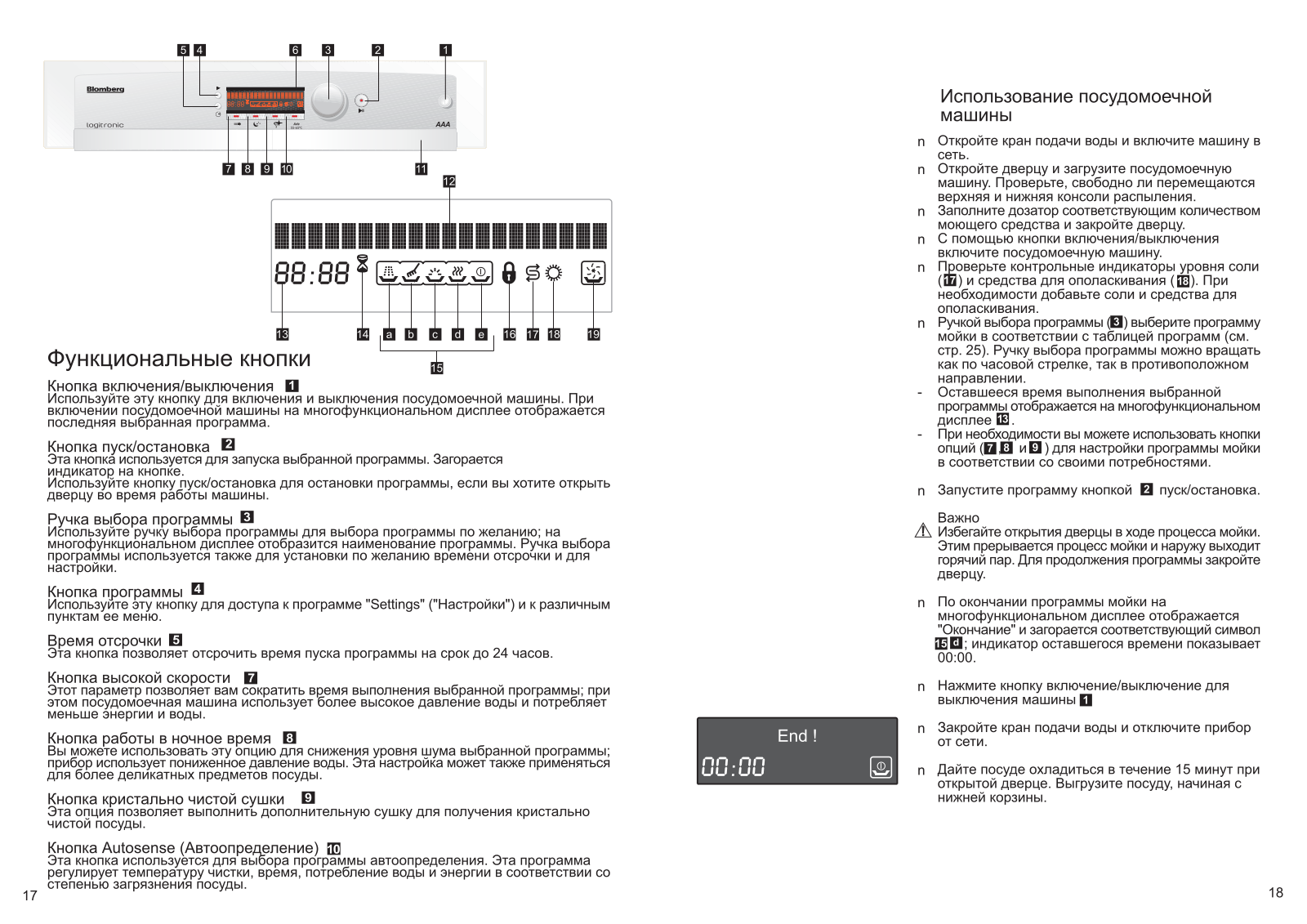 5 4 6 3 2 1

Blomberg

logitronic

AAA

7 8 9 10 11

12

88:88

13 14 a b c d e 16 17 18 19

15

Функциональные кнопки

Кнопка включения/выключения 1
Используйте эту кнопку для включения и выключения посудомоечной машины. При включении посудомоечной машины на многофункциональном дисплее отображается последняя выбранная программа.

Кнопка пуск/остановка 2
Эта кнопка используется для запуска выбранной программы. Загорается индикатор на кнопке.
Используйте кнопку пуск/остановка для остановки программы, если вы хотите открыть дверцу во время работы машины.

Ручка выбора программы 3
Используйте ручку выбора программы для выбора программы по желанию; на многофункциональном дисплее отобразится наименование программы. Ручка выбора программы используется также для установки по желанию времени отсрочки и для настройки.

Кнопка программы 4
Используйте эту кнопку для доступа к программе "Settings" ("Настройки") и к различным пунктам ее меню.

Время отсрочки 5
Эта кнопка позволяет отсрочить время пуска программы на срок до 24 часов.

Кнопка высокой скорости 7
Этот параметр позволяет вам сократить время выполнения выбранной программы; при этом посудомоечная машина использует более высокое давление воды и потребляет меньше энергии и воды.

Кнопка работы в ночное время 8
Вы можете использовать эту опцию для снижения уровня шума выбранной программы; прибор использует пониженное давление воды. Эта настройка может также применяться для более деликатных предметов посуды.

Кнопка кристально чистой сушки 9
Эта опция позволяет выполнить дополнительную сушку для получения кристально чистой посуды.

Кнопка Autosense (Автоопределение) 10
Эта кнопка используется для выбора программы автоопределения. Эта программа регулирует температуру чистки, время, потребление воды и энергии в соответствии со степенью загрязнения посуды.

17

End !
00:00

Использование посудомоечной машины

n Откройте кран подачи воды и включите машину в сеть.
n Откройте дверцу и загрузите посудомоечную машину. Проверьте, свободно ли перемещаются верхняя и нижняя консоли распыления.
n Заполните дозатор соответствующим количеством моющего средства и закройте дверцу.
n С помощью кнопки включения/выключения включите посудомоечную машину.
n Проверьте контрольные индикаторы уровня соли (17) и средства для ополаскивания (18). При необходимости добавьте соли и средства для ополаскивания.
n Ручкой выбора программы (3) выберите программу мойки в соответствии с таблицей программ (см. стр. 25). Ручку выбора программы можно вращать как по часовой стрелке, так в противоположном направлении.
- Оставшееся время выполнения выбранной программы отображается на многофункциональном дисплее 13.
- При необходимости вы можете использовать кнопки опций (7 8 и 9) для настройки программы мойки в соответствии со своими потребностями.

n Запустите программу кнопкой 2 пуск/остановка.

Важно
Избегайте открытия дверцы в ходе процесса мойки. Этим прерывается процесс мойки и наружу выходит горячий пар. Для продолжения программы закройте дверцу.

n По окончании программы мойки на многофункциональном дисплее отображается "Окончание" и загорается соответствующий символ 15 d; индикатор оставшегося времени показывает 00:00.

n Нажмите кнопку включение/выключение для выключения машины 1

n Закройте кран подачи воды и отключите прибор от сети.

n Дайте посуде охладиться в течение 15 минут при открытой дверце. Выгрузите посуду, начиная с нижней корзины.

18